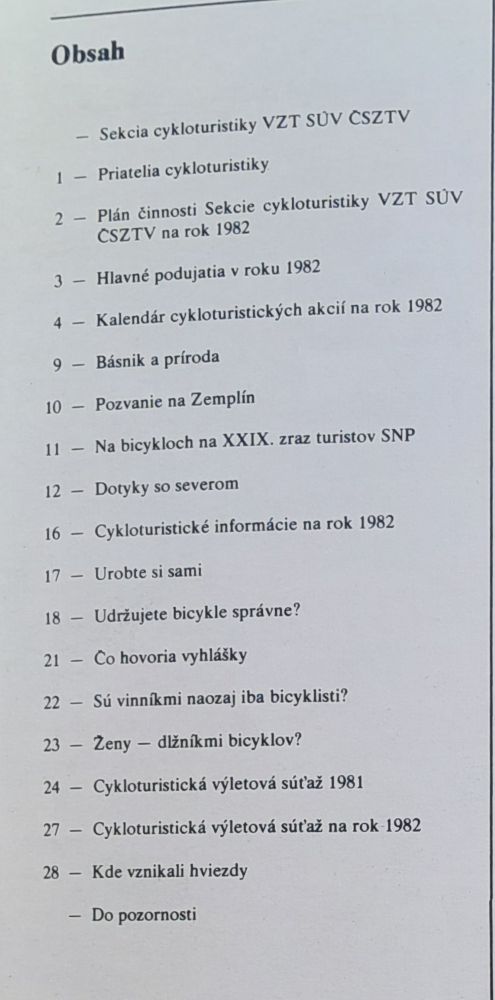 Obsah

— Sekcia cykloturistiky VZT SÚV ČSZTV

1 — Priatelia cykloturistiky

2 — Plán činnosti Sekcie cykloturistiky VZT SÚV ČSZTV na rok 1982

3 — Hlavné podujatia v roku 1982

4 — Kalendár cykloturistických akcií na rok 1982

9 — Básnik a príroda

10 — Pozvanie na Zemplín

11 — Na bicykloch na XXIX. zraz turistov SNP

12 — Dotyky so severom

16 — Cykloturistické informácie na rok 1982

17 — Urobte si sami

18 — Udržujete bicykle správne?

21 — Čo hovoria vyhlášky

22 — Sú vinníkmi naozaj iba bicyklisti?

23 — Ženy — dlžníkmi bicyklov?

24 — Cykloturistická výletová súťaž 1981

27 — Cykloturistická výletová súťaž na rok 1982

28 — Kde vznikali hviezdy

— Do pozornosti